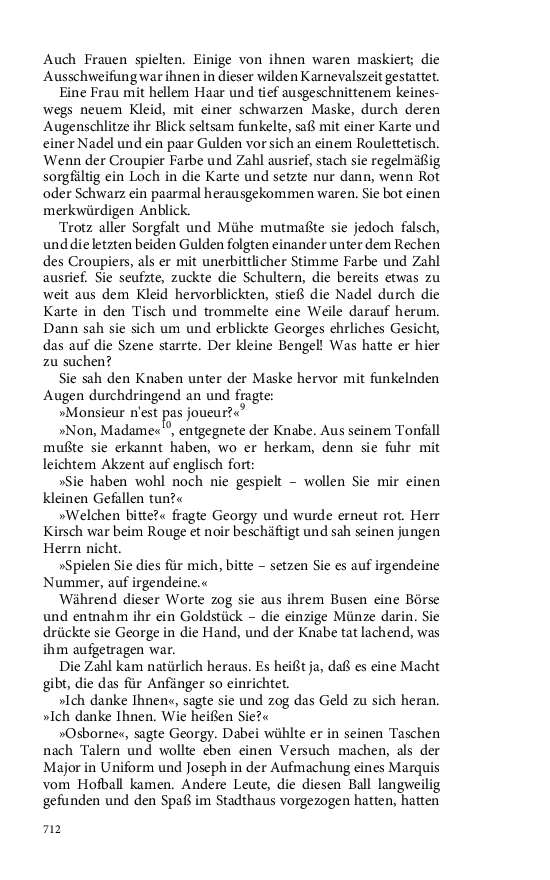 Auch Frauen spielten. Einige von ihnen waren maskiert; die Ausschweifung war ihnen in dieser wilden Karnevalszeit gestattet.

Eine Frau mit hellem Haar und tief ausgeschnittenem keineswegs neuem Kleid, mit einer schwarzen Maske, durch deren Augenschlitze ihr Blick seltsam funkelte, saß mit einer Karte und einer Nadel und ein paar Gulden vor sich an einem Roulettetisch. Wenn der Croupier Farbe und Zahl ausrief, stach sie regelmäßig sorgfältig ein Loch in die Karte und setzte nur dann, wenn Rot oder Schwarz ein paarmal herausgekommen waren. Sie bot einen merkwürdigen Anblick.

Trotz aller Sorgfalt und Mühe mutmaßte sie jedoch falsch, und die letzten beiden Gulden folgten einander unter dem Rechen des Croupiers, als er mit unerbittlicher Stimme Farbe und Zahl ausrief. Sie seufzte, zuckte die Schultern, die bereits etwas zu weit aus dem Kleid hervorblickten, stieß die Nadel durch die Karte in den Tisch und trommelte eine Weile darauf herum. Dann sah sie sich um und erblickte Georges ehrliches Gesicht, das auf die Szene starrte. Der kleine Bengel! Was hatte er hier zu suchen?

Sie sah den Knaben unter der Maske hervor mit funkelnden Augen durchdringend an und fragte:

»Monsieur n'est pas joueur?«$^{9}$

»Non, Madame«$^{10}$, entgegnete der Knabe. Aus seinem Tonfall mußte sie erkannt haben, wo er herkam, denn sie fuhr mit leichtem Akzent auf englisch fort:

»Sie haben wohl noch nie gespielt – wollen Sie mir einen kleinen Gefallen tun?«

»Welchen bitte?« fragte Georgy und wurde erneut rot. Herr Kirsch war beim Rouge et noir beschäftigt und sah seinen jungen Herrn nicht.

»Spielen Sie dies für mich, bitte – setzen Sie es auf irgendeine Nummer, auf irgendeine.«

Während dieser Worte zog sie aus ihrem Busen eine Börse und entnahm ihr ein Goldstück – die einzige Münze darin. Sie drückte sie George in die Hand, und der Knabe tat lachend, was ihm aufgetragen war.

Die Zahl kam natürlich heraus. Es heißt ja, daß es eine Macht gibt, die das für Anfänger so einrichtet.

»Ich danke Ihnen«, sagte sie und zog das Geld zu sich heran. »Ich danke Ihnen. Wie heißen Sie?«

»Osborne«, sagte Georgy. Dabei wühlte er in seinen Taschen nach Talern und wollte eben einen Versuch machen, als der Major in Uniform und Joseph in der Aufmachung eines Marquis vom Hofball kamen. Andere Leute, die diesen Ball langweilig gefunden und den Spaß im Stadthaus vorgezogen hatten, hatten

712